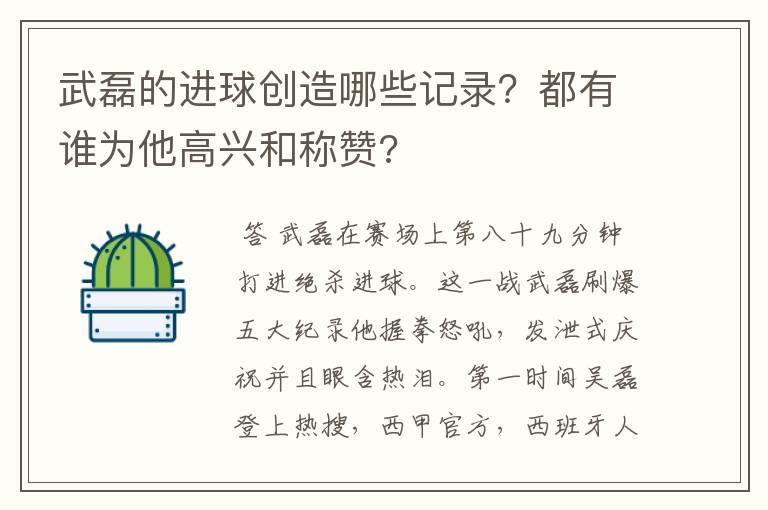 武磊的进球创造哪些记录？都有谁为他高兴和称赞？

答 武磊在赛场上第八十九分钟打进绝杀进球。这一战武磊刷爆五大纪录他握拳怒吼，发泄式庆祝并且眼含热泪。第一时间吴磊登上热搜，西甲官方，西班牙人